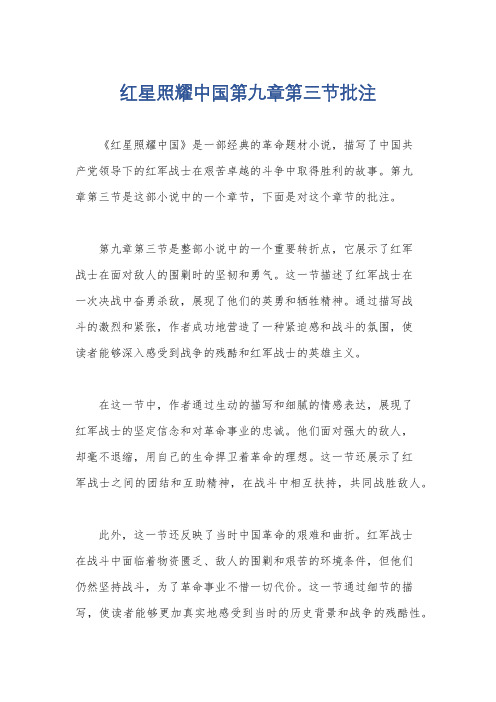 红星照耀中国第九章第三节批注

《红星照耀中国》是一部经典的革命题材小说，描写了中国共产党领导下的红军战士在艰苦卓越的斗争中取得胜利的故事。第九章第三节是这部小说中的一个章节，下面是对这个章节的批注。

第九章第三节是整部小说中的一个重要转折点，它展示了红军战士在面对敌人的围剿时的坚韧和勇气。这一节描述了红军战士在一次决战中奋勇杀敌，展现了他们的英勇和牺牲精神。通过描写战斗的激烈和紧张，作者成功地营造了一种紧迫感和战斗的氛围，使读者能够深入感受到战争的残酷和红军战士的英雄主义。

在这一节中，作者通过生动的描写和细腻的情感表达，展现了红军战士的坚定信念和对革命事业的忠诚。他们面对强大的敌人，却毫不退缩，用自己的生命捍卫着革命的理想。这一节还展示了红军战士之间的团结和互助精神，在战斗中相互扶持，共同战胜敌人。

此外，这一节还反映了当时中国革命的艰难和曲折。红军战士在战斗中面临着物资匮乏、敌人的围剿和艰苦的环境条件，但他们仍然坚持战斗，为了革命事业不惜一切代价。这一节通过细节的描写，使读者能够更加真实地感受到当时的历史背景和战争的残酷性。